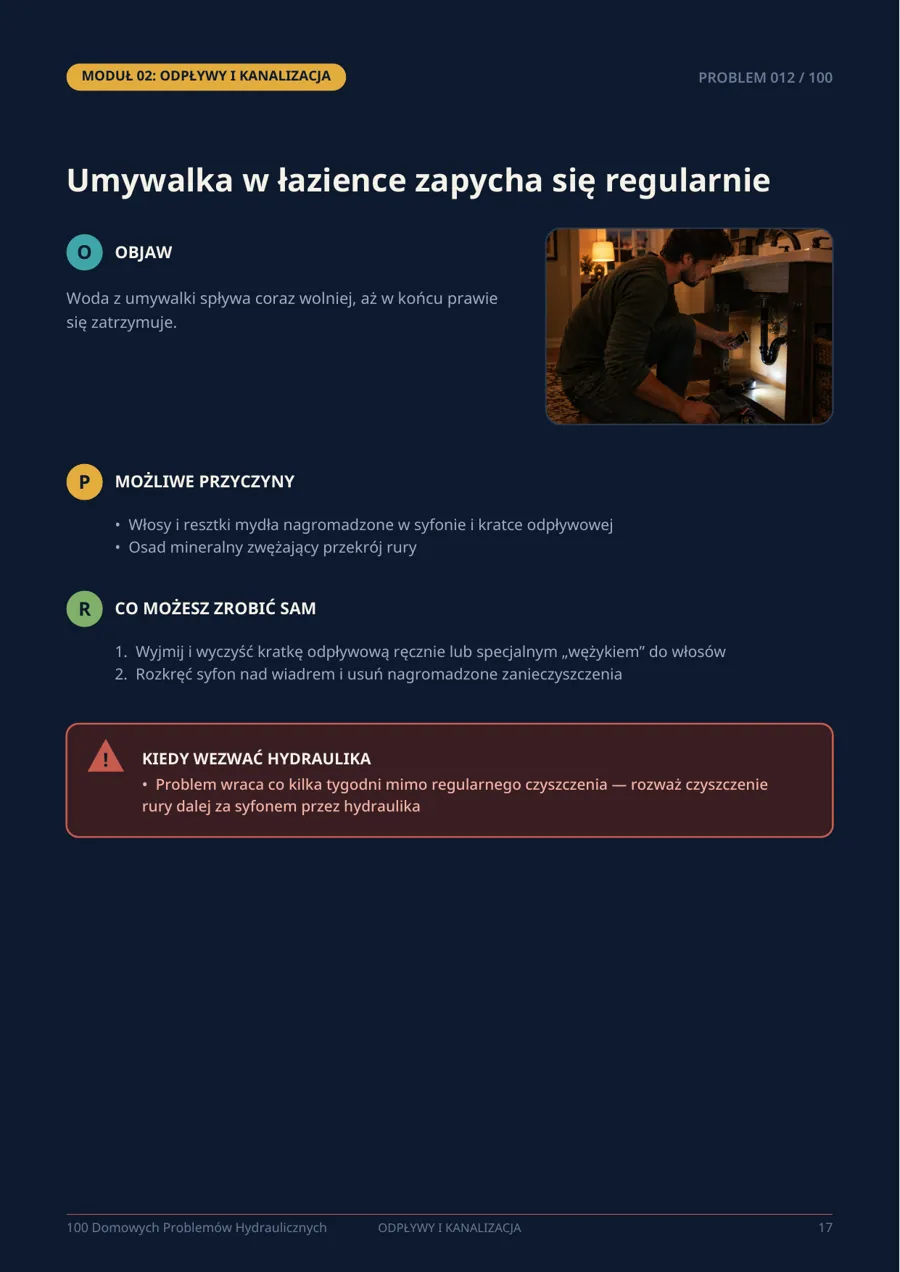 MODUŁ 02: ODPŁYWY I KANALIZACJA

PROBLEM 012 / 100

Umywalka w łazience zapycha się regularnie

O OBJAW

Woda z umywalki spływa coraz wolniej, aż w końcu prawie się zatrzymuje.

P MOŻLIWE PRZYCZYNY

• Włosy i resztki mydła nagromadzone w syfonie i kratce odpływowej
• Osad mineralny zwężający przekrój rury

R CO MOŻESZ ZROBIĆ SAM

1. Wyjmij i wyczyść kratkę odpływową ręcznie lub specjalnym „wężykiem” do włosów
2. Rozkręć syfon nad wiadrem i usuń nagromadzone zanieczyszczenia

!

KIEDY WEZWAĆ HYDRAULIKA

• Problem wraca co kilka tygodni mimo regularnego czyszczenia — rozważ czyszczenie rury dalej za syfonem przez hydraulika

100 Domowych Problemów Hydraulicznych

ODPŁYWY I KANALIZACJA

17